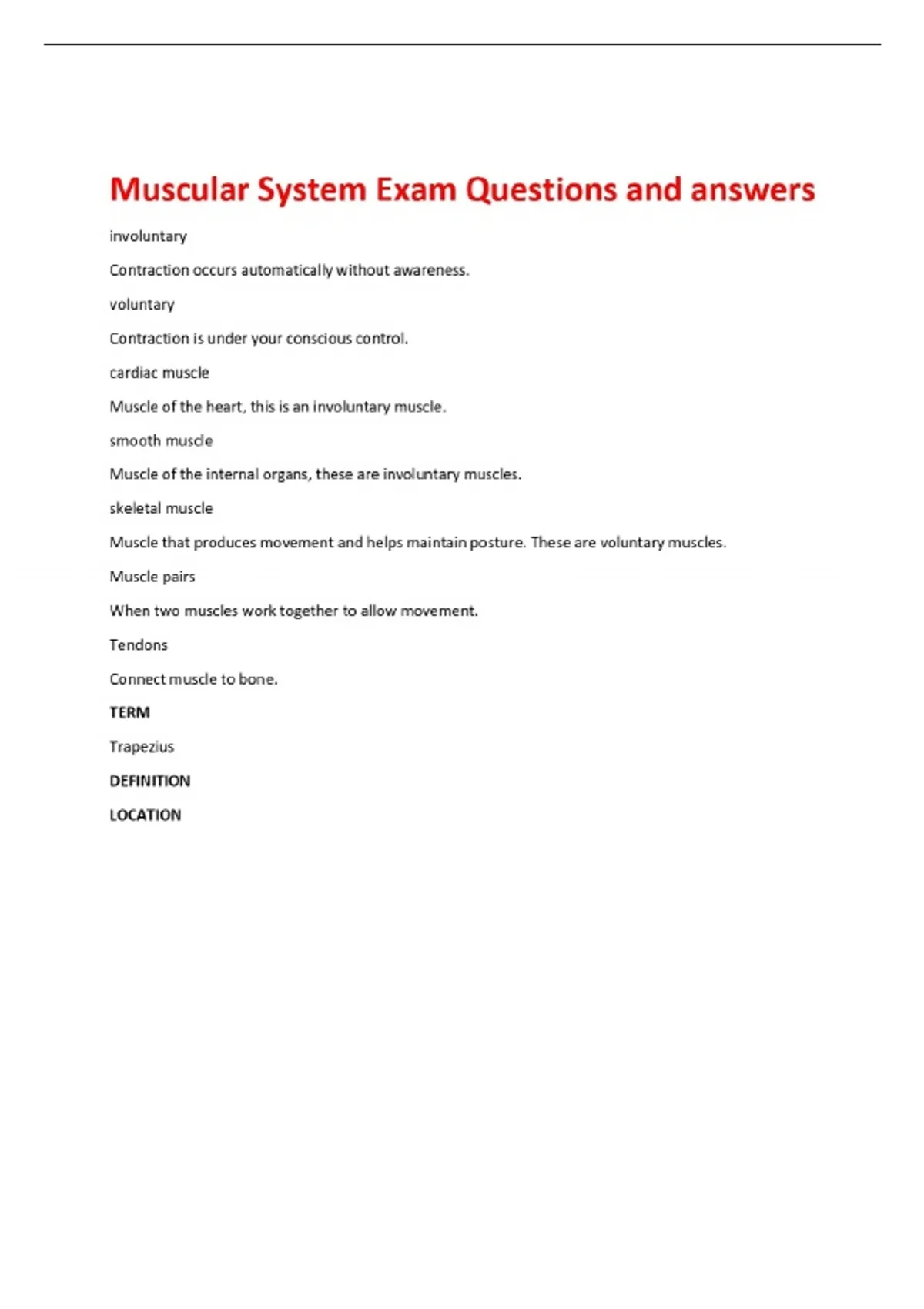 Muscular System Exam Questions and answers

involuntary

Contraction occurs automatically without awareness.

voluntary

Contraction is under your conscious control.

cardiac muscle

Muscle of the heart, this is an involuntary muscle.

smooth muscle

Muscle of the internal organs, these are involuntary muscles.

skeletal muscle

Muscle that produces movement and helps maintain posture. These are voluntary muscles.

Muscle pairs

When two muscles work together to allow movement.

Tendons

Connect muscle to bone.

TERM

Trapezius

DEFINITION

LOCATION